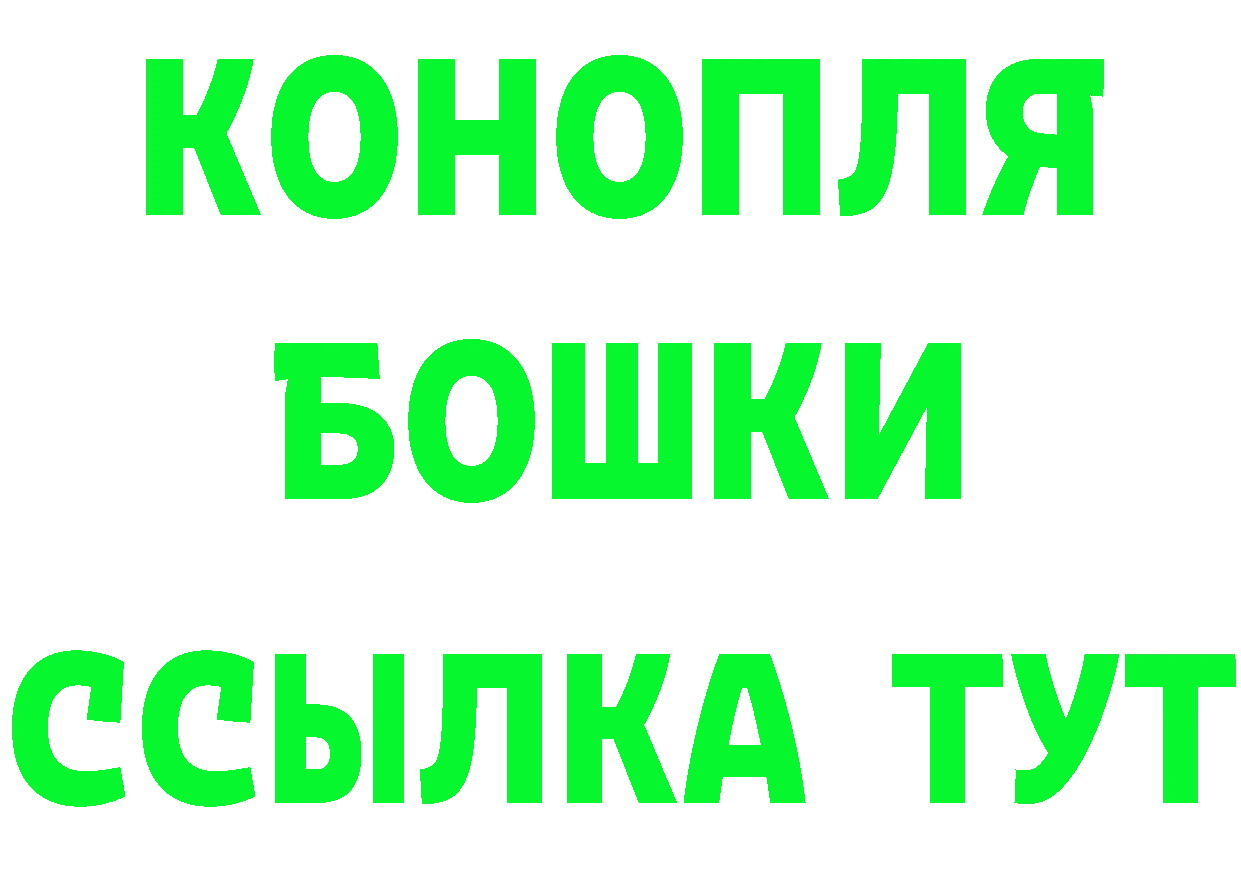 КОНОПЛЯ
БОШКИ
ССЫЛКА ТУТ